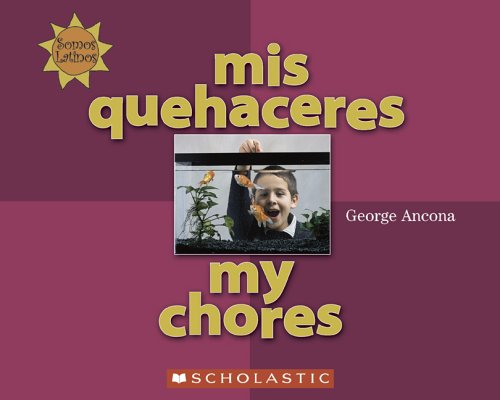 Somos Latinos

mis quehaceres

George Ancona

my chores

SCHOLASTIC